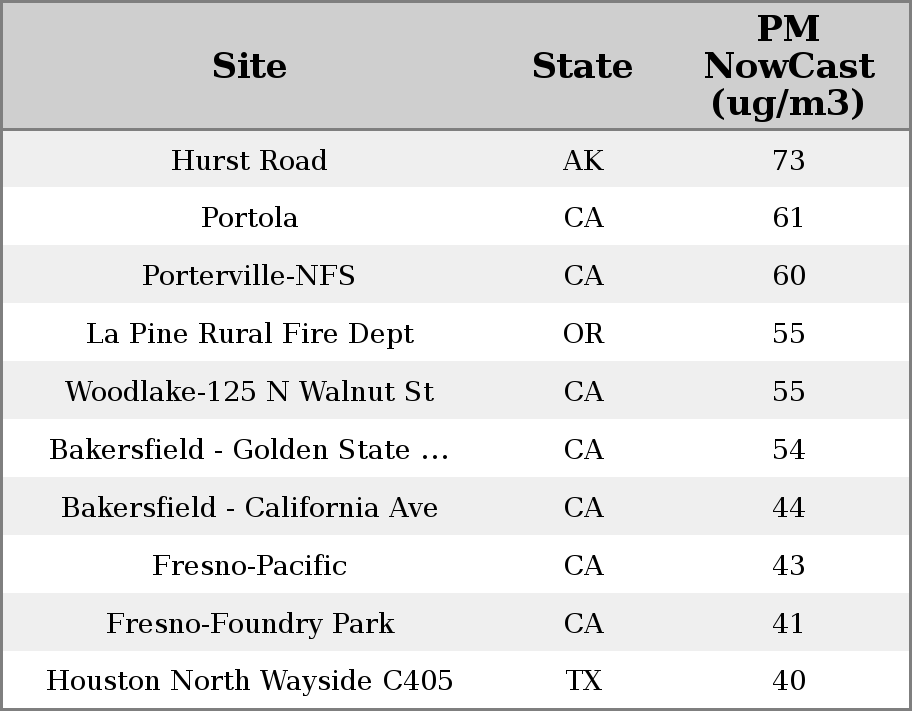 | Site | State | PM NowCast (ug/m3) |
|---|---|---|
| Hurst Road | AK | 73 |
| Portola | CA | 61 |
| Porterville-NFS | CA | 60 |
| La Pine Rural Fire Dept | OR | 55 |
| Woodlake-125 N Walnut St | CA | 55 |
| Bakersfield - Golden State ... | CA | 54 |
| Bakersfield - California Ave | CA | 44 |
| Fresno-Pacific | CA | 43 |
| Fresno-Foundry Park | CA | 41 |
| Houston North Wayside C405 | TX | 40 |